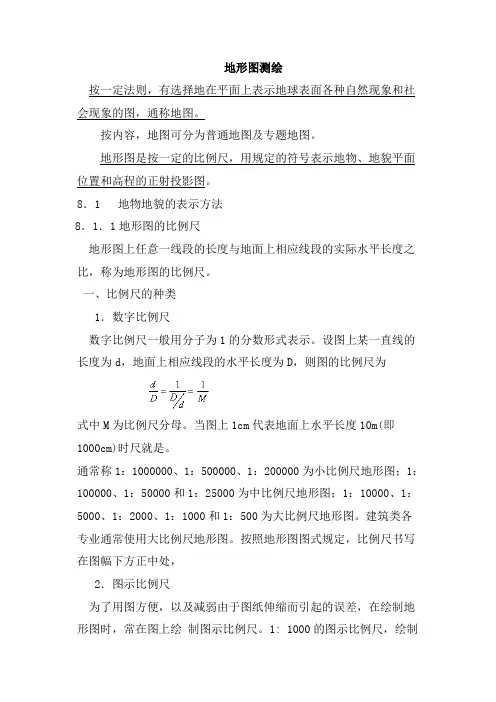 地形图测绘

按一定法则，有选择地在平面上表示地球表面各种自然现象和社会现象的图，通称地图。

按内容，地图可分为普通地图及专题地图。

地形图是按一定的比例尺，用规定的符号表示地物、地貌平面位置和高程的正射投影图。

8．1　地物地貌的表示方法

8．1．1 地形图的比例尺

地形图上任意一线段的长度与地面上相应线段的实际水平长度之比，称为地形图的比例尺。

一、比例尺的种类

1．数字比例尺

数字比例尺一般用分子为 1 的分数形式表示。设图上某一直线的长度为 d，地面上相应线段的水平长度为 D，则图的比例尺为

$\frac{d}{D}=\frac{1}{D/d}=\frac{1}{M}$

式中 M 为比例尺分母。当图上 1cm 代表地面上水平长度 10m(即 1000cm)时尺就是。

通常称 1：1000000、1：500000、1：200000 为小比例尺地形图；1：100000、1：50000 和 1：25000 为中比例尺地形图；1：10000、1：5000、1：2000、1：1000 和 1：500 为大比例尺地形图。建筑类各专业通常使用大比例尺地形图。按照地形图图式规定，比例尺书写在图幅下方正中处，

2．图示比例尺

为了用图方便，以及减弱由于图纸伸缩而引起的误差，在绘制地形图时，常在图上绘 制图示比例尺。1: 1000 的图示比例尺，绘制